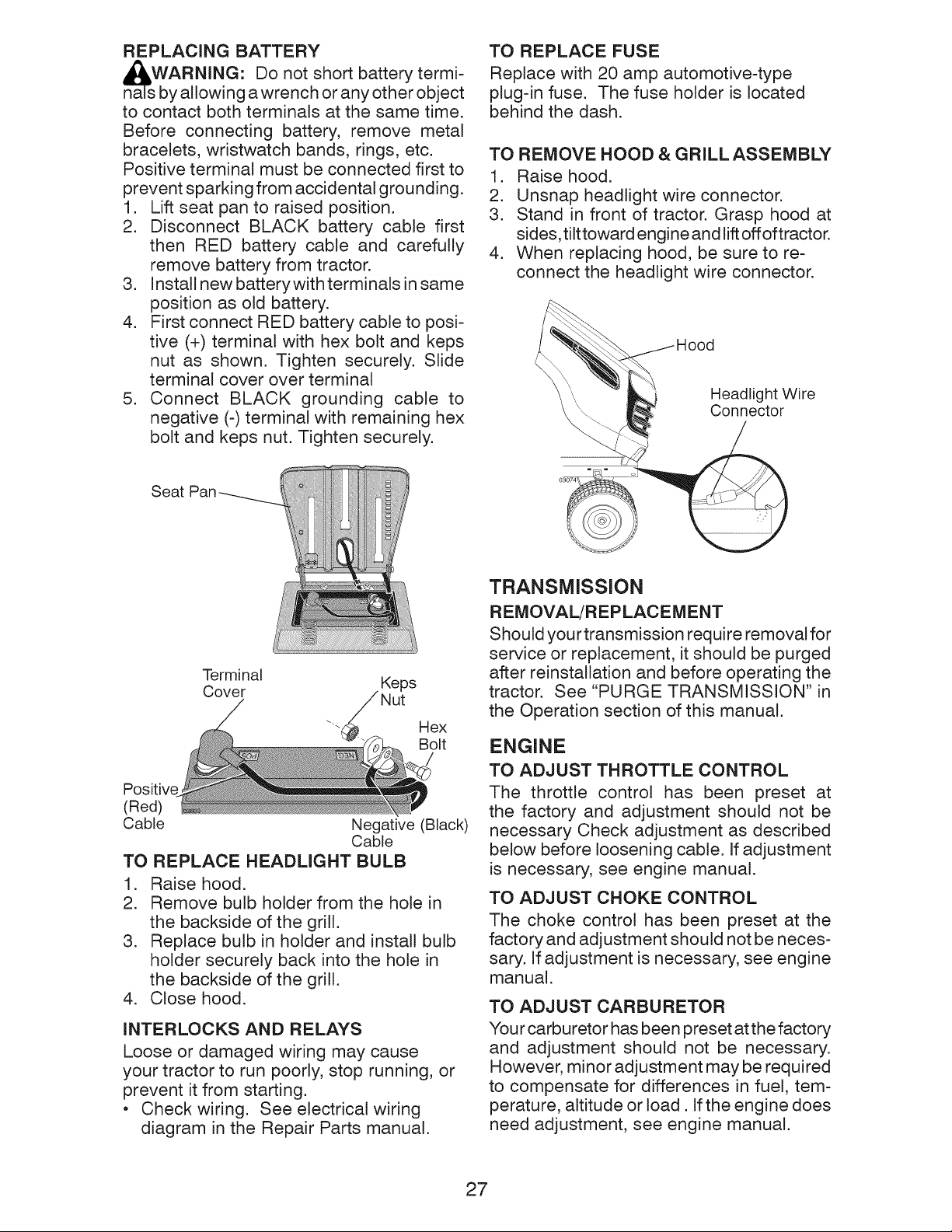 REPLACING BATTERY

WARNING: Do not short battery terminals by allowing a wrench or any other object to contact both terminals at the same time. Before connecting battery, remove metal bracelets, wristwatch bands, rings, etc.
Positive terminal must be connected first to prevent sparking from accidental grounding.
1. Lift seat pan to raised position.
2. Disconnect BLACK battery cable first then RED battery cable and carefully remove battery from tractor.
3. Install new battery with terminals in same position as old battery.
4. First connect RED battery cable to positive (+) terminal with hex bolt and keps nut as shown. Tighten securely. Slide terminal cover over terminal
5. Connect BLACK grounding cable to negative (-) terminal with remaining hex bolt and keps nut. Tighten securely.

Seat Pan

Terminal Cover
Keps Nut
Hex Bolt
Positive (Red) Cable
Negative (Black) Cable

TO REPLACE HEADLIGHT BULB
1. Raise hood.
2. Remove bulb holder from the hole in the backside of the grill.
3. Replace bulb in holder and install bulb holder securely back into the hole in the backside of the grill.
4. Close hood.

INTERLOCKS AND RELAYS
Loose or damaged wiring may cause your tractor to run poorly, stop running, or prevent it from starting.
• Check wiring. See electrical wiring diagram in the Repair Parts manual.

TO REPLACE FUSE
Replace with 20 amp automotive-type plug-in fuse. The fuse holder is located behind the dash.

TO REMOVE HOOD & GRILL ASSEMBLY
1. Raise hood.
2. Unsnap headlight wire connector.
3. Stand in front of tractor. Grasp hood at sides, tilt toward engine and lift off of tractor.
4. When replacing hood, be sure to reconnect the headlight wire connector.

Hood
Headlight Wire Connector

TRANSMISSION
REMOVAL/REPLACEMENT
Should your transmission require removal for service or replacement, it should be purged after reinstallation and before operating the tractor. See "PURGE TRANSMISSION" in the Operation section of this manual.

ENGINE
TO ADJUST THROTTLE CONTROL
The throttle control has been preset at the factory and adjustment should not be necessary Check adjustment as described below before loosening cable. If adjustment is necessary, see engine manual.

TO ADJUST CHOKE CONTROL
The choke control has been preset at the factory and adjustment should not be necessary. If adjustment is necessary, see engine manual.

TO ADJUST CARBURETOR
Your carburetor has been preset at the factory and adjustment should not be necessary. However, minor adjustment may be required to compensate for differences in fuel, temperature, altitude or load . If the engine does need adjustment, see engine manual.

27